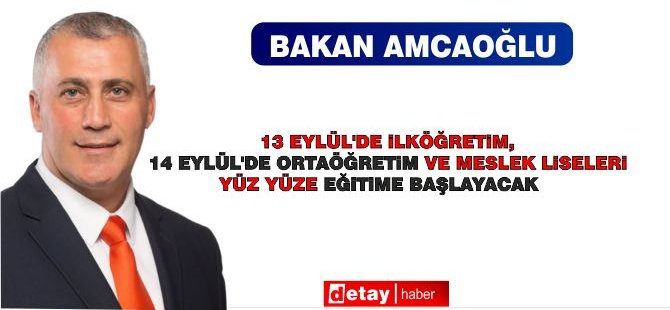 BAKAN AMCAOĞLU

13 EYLÜL'DE İLKÖĞRETİM, 14 EYLÜL'DE ORTAÖĞRETİM VE MESLEK LİSELERİ YÜZ YÜZE EĞİTİME BAŞLAYACAK

detay | haber